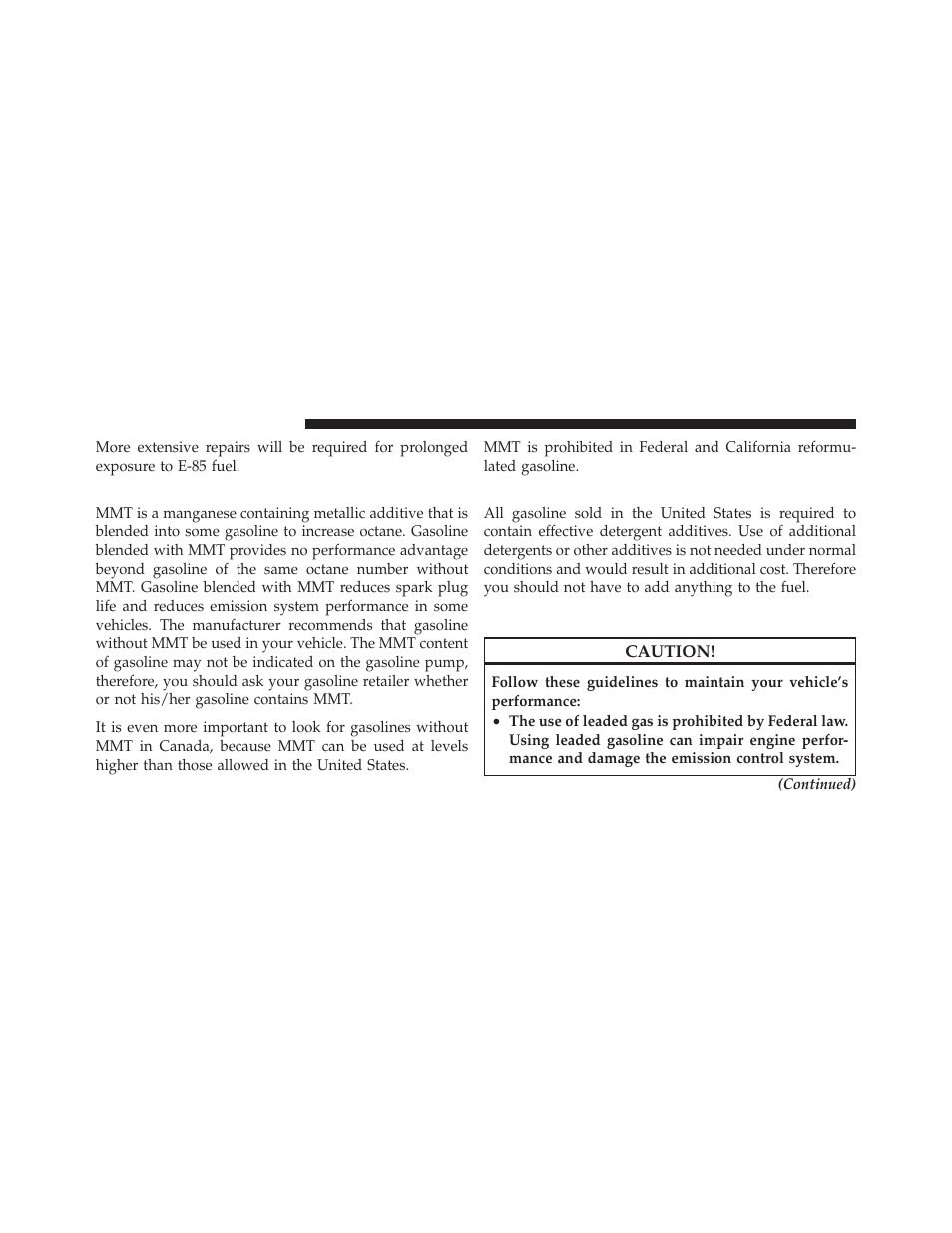 More extensive repairs will be required for prolonged exposure to E-85 fuel.

MMT is a manganese containing metallic additive that is blended into some gasoline to increase octane. Gasoline blended with MMT provides no performance advantage beyond gasoline of the same octane number without MMT. Gasoline blended with MMT reduces spark plug life and reduces emission system performance in some vehicles. The manufacturer recommends that gasoline without MMT be used in your vehicle. The MMT content of gasoline may not be indicated on the gasoline pump, therefore, you should ask your gasoline retailer whether or not his/her gasoline contains MMT.

It is even more important to look for gasolines without MMT in Canada, because MMT can be used at levels higher than those allowed in the United States.

MMT is prohibited in Federal and California reformulated gasoline.

All gasoline sold in the United States is required to contain effective detergent additives. Use of additional detergents or other additives is not needed under normal conditions and would result in additional cost. Therefore you should not have to add anything to the fuel.

CAUTION!

Follow these guidelines to maintain your vehicle's performance:

• The use of leaded gas is prohibited by Federal law. Using leaded gasoline can impair engine performance and damage the emission control system.

(Continued)